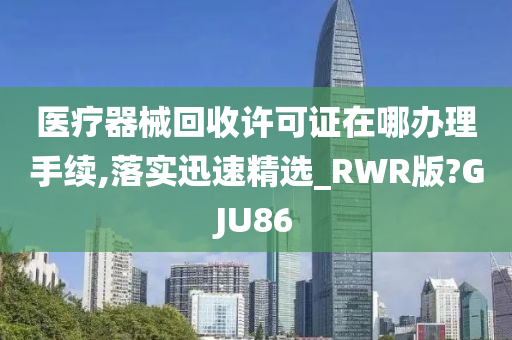 医疗器械回收许可证在哪办理手续,落实迅速精选_RWR版?GJU86